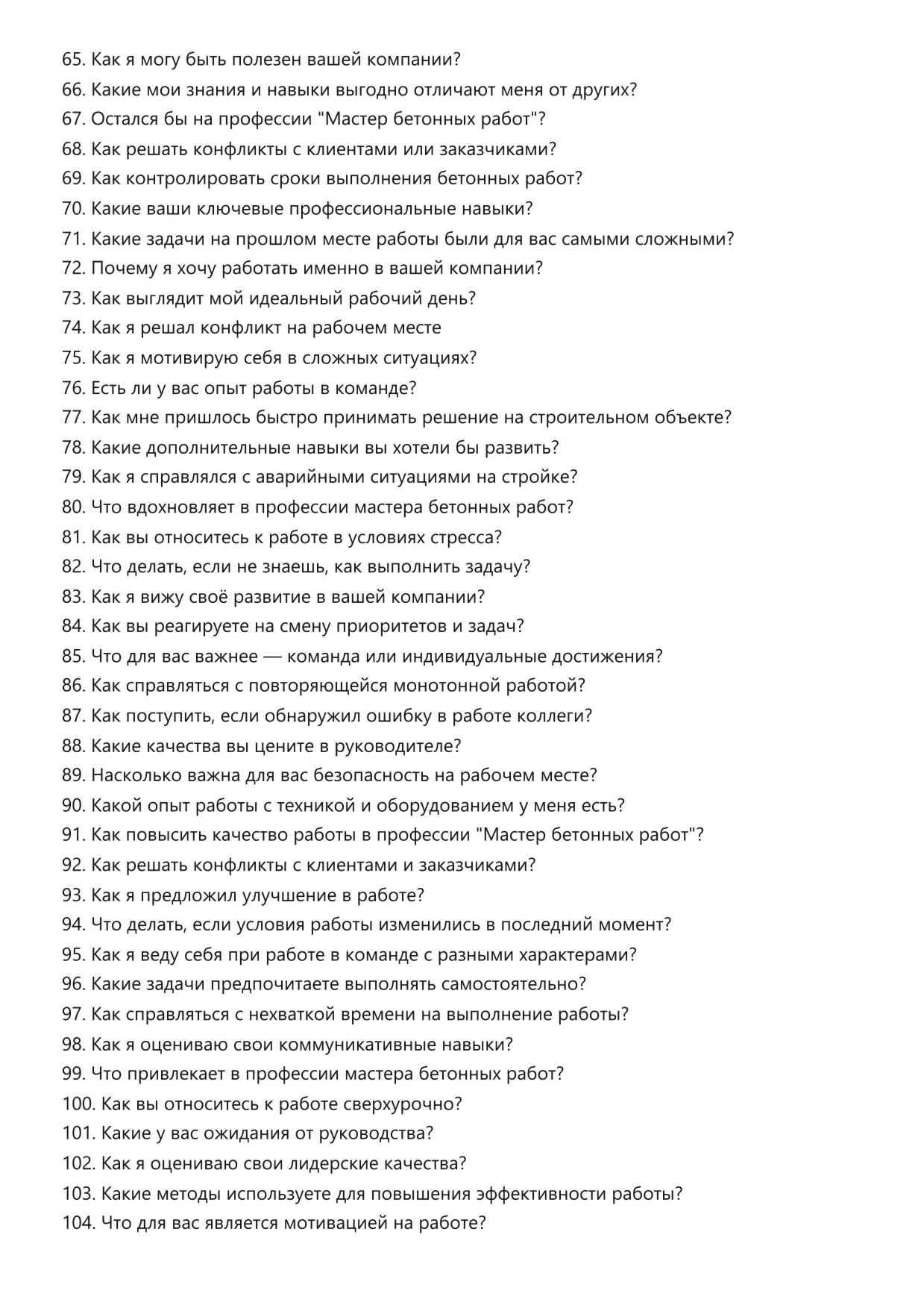 65. Как я могу быть полезен вашей компании?
66. Какие мои знания и навыки выгодно отличают меня от других?
67. Остался бы на профессии "Мастер бетонных работ"?
68. Как решать конфликты с клиентами или заказчиками?
69. Как контролировать сроки выполнения бетонных работ?
70. Какие ваши ключевые профессиональные навыки?
71. Какие задачи на прошлом месте работы были для вас самыми сложными?
72. Почему я хочу работать именно в вашей компании?
73. Как выглядит мой идеальный рабочий день?
74. Как я решал конфликт на рабочем месте
75. Как я мотивирую себя в сложных ситуациях?
76. Есть ли у вас опыт работы в команде?
77. Как мне пришлось быстро принимать решение на строительном объекте?
78. Какие дополнительные навыки вы хотели бы развить?
79. Как я справлялся с аварийными ситуациями на стройке?
80. Что вдохновляет в профессии мастера бетонных работ?
81. Как вы относитесь к работе в условиях стресса?
82. Что делать, если не знаешь, как выполнить задачу?
83. Как я вижу своё развитие в вашей компании?
84. Как вы реагируете на смену приоритетов и задач?
85. Что для вас важнее — команда или индивидуальные достижения?
86. Как справляться с повторяющейся монотонной работой?
87. Как поступить, если обнаружил ошибку в работе коллеги?
88. Какие качества вы цените в руководителе?
89. Насколько важна для вас безопасность на рабочем месте?
90. Какой опыт работы с техникой и оборудованием у меня есть?
91. Как повысить качество работы в профессии "Мастер бетонных работ"?
92. Как решать конфликты с клиентами и заказчиками?
93. Как я предложил улучшение в работе?
94. Что делать, если условия работы изменились в последний момент?
95. Как я веду себя при работе в команде с разными характерами?
96. Какие задачи предпочитаете выполнять самостоятельно?
97. Как справляться с нехваткой времени на выполнение работы?
98. Как я оцениваю свои коммуникативные навыки?
99. Что привлекает в профессии мастера бетонных работ?
100. Как вы относитесь к работе сверхурочно?
101. Какие у вас ожидания от руководства?
102. Как я оцениваю свои лидерские качества?
103. Какие методы используете для повышения эффективности работы?
104. Что для вас является мотивацией на работе?